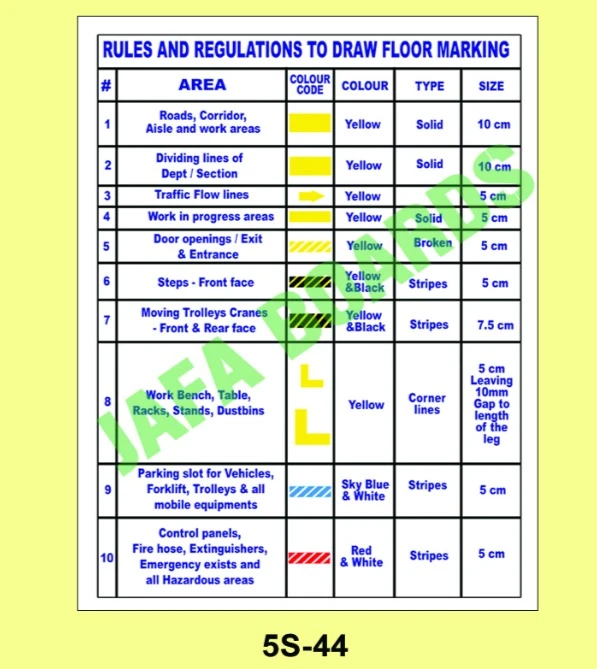 RULES AND REGULATIONS TO DRAW FLOOR MARKING

| # | AREA | COLOUR CODE | COLOUR | TYPE | SIZE |
|---|---|---|---|---|---|
| 1 | Roads, Corridor, Aisle and work areas | | Yellow | Solid | 10 cm |
| 2 | Dividing lines of Dept / Section | | Yellow | Solid | 10 cm |
| 3 | Traffic Flow lines | | Yellow | | 5 cm |
| 4 | Work in progress areas | | Yellow | Solid | 5 cm |
| 5 | Door openings / Exit & Entrance | | Yellow | Broken | 5 cm |
| 6 | Steps - Front face | | Yellow &Black | Stripes | 5 cm |
| 7 | Moving Trolleys Cranes - Front & Rear face | | Yellow &Black | Stripes | 7.5 cm |
| 8 | Work Bench, Table, Racks, Stands, Dustbins | | Yellow | Corner lines | 5 cm Leaving 10mm Gap to length of the leg |
| 9 | Parking slot for Vehicles, Forklift, Trolleys & all mobile equipments | | Sky Blue & White | Stripes | 5 cm |
| 10 | Control panels, Fire hose, Extinguishers, Emergency exists and all Hazardous areas | | Red & White | Stripes | 5 cm |

5S-44

JAFA BOARDS